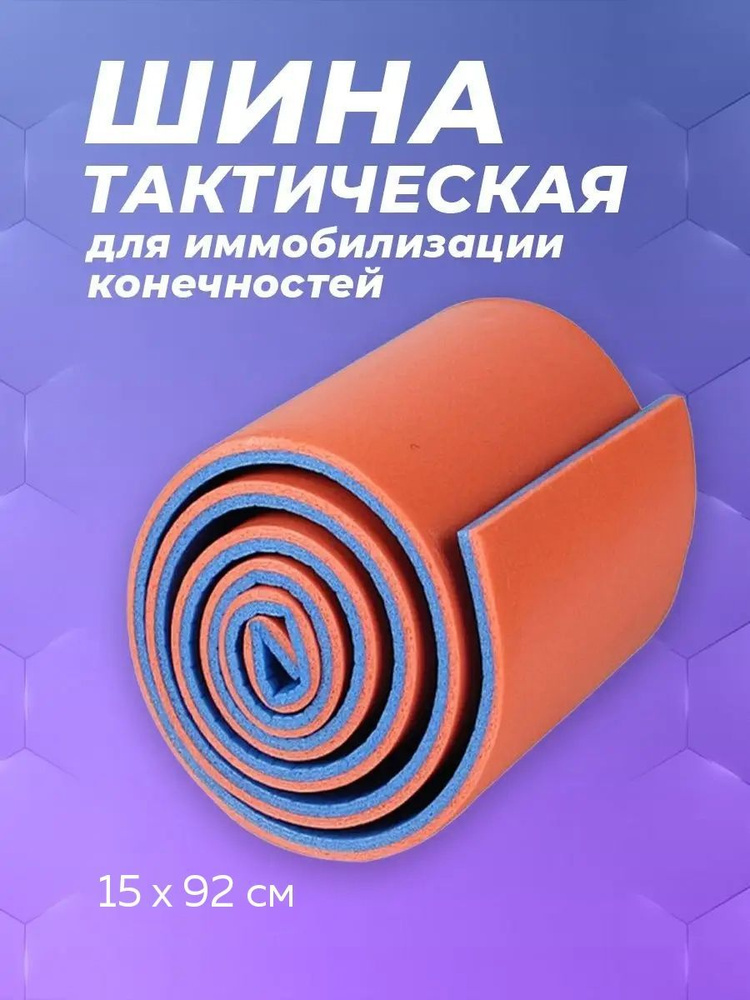 ШИНА
ТАКТИЧЕСКАЯ
для иммобилизации конечностей

15 x 92 см